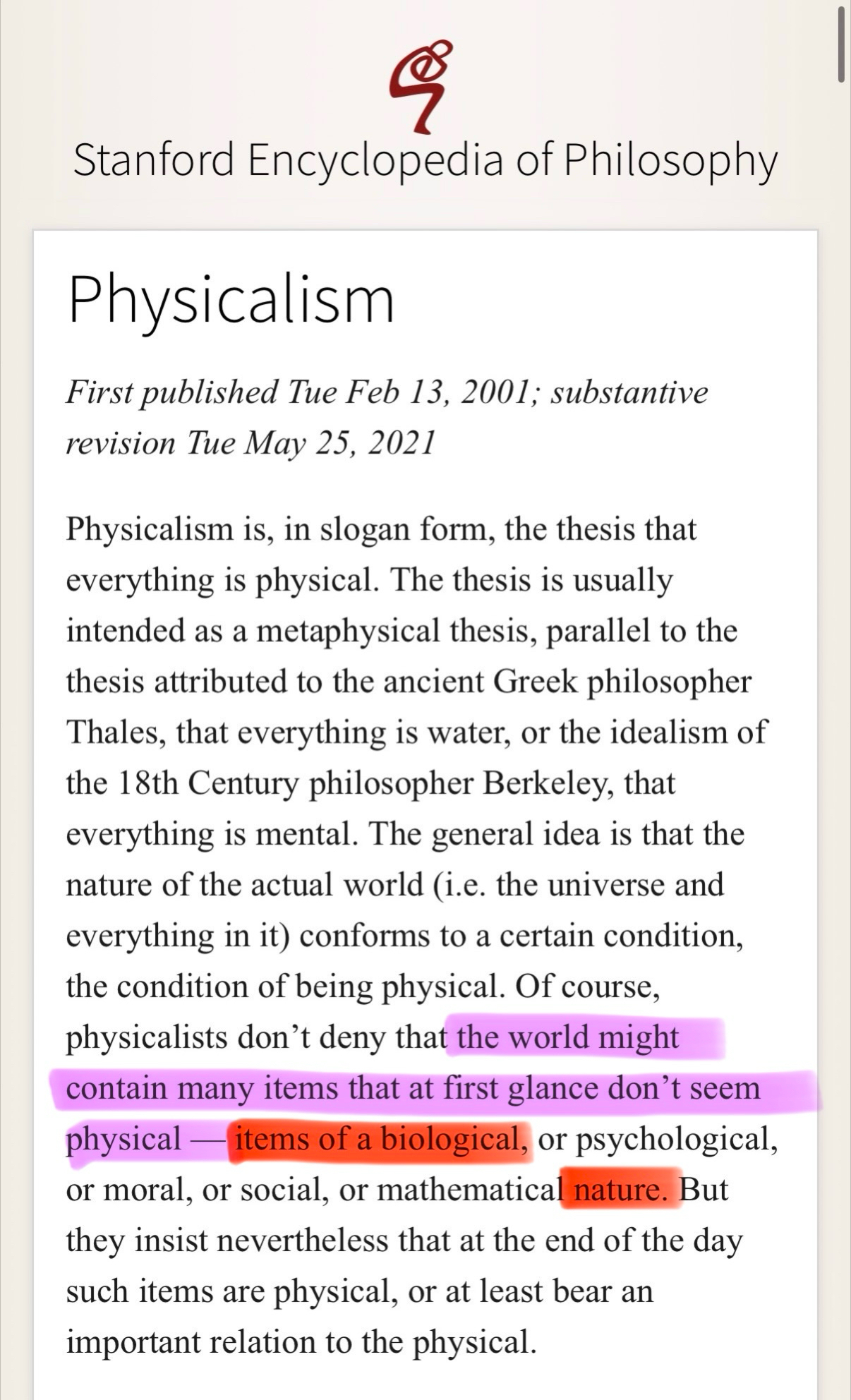 Stanford Encyclopedia of Philosophy

Physicalism

First published Tue Feb 13, 2001; substantive revision Tue May 25, 2021

Physicalism is, in slogan form, the thesis that everything is physical. The thesis is usually intended as a metaphysical thesis, parallel to the thesis attributed to the ancient Greek philosopher Thales, that everything is water, or the idealism of the 18th Century philosopher Berkeley, that everything is mental. The general idea is that the nature of the actual world (i.e. the universe and everything in it) conforms to a certain condition, the condition of being physical. Of course, physicalists don't deny that the world might contain many items that at first glance don't seem physical — items of a biological, or psychological, or moral, or social, or mathematical nature. But they insist nevertheless that at the end of the day such items are physical, or at least bear an important relation to the physical.